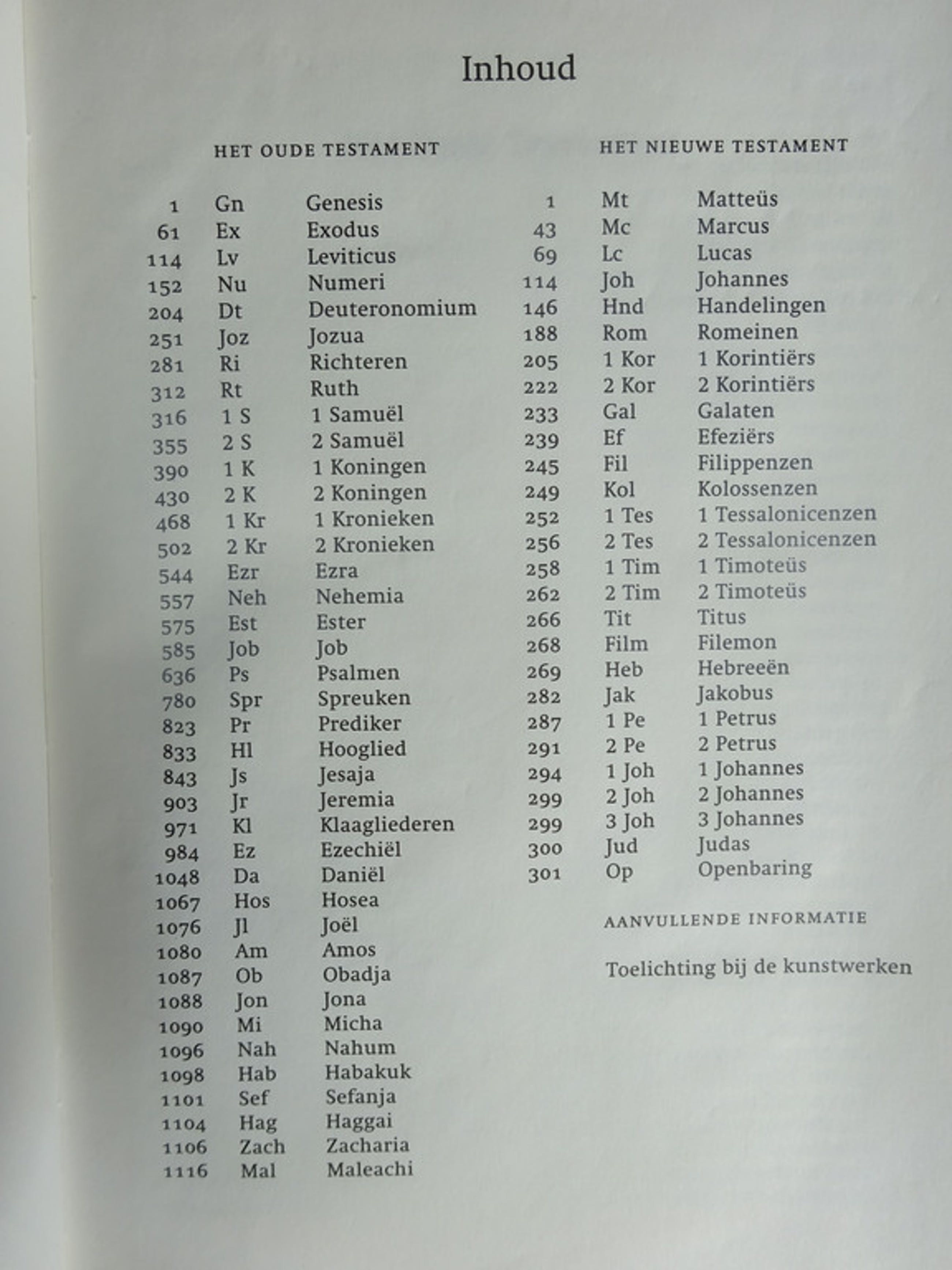 Inhoud

HET OUDE TESTAMENT

| | | |
|---|---|---|
| 1 | Gn | Genesis |
| 61 | Ex | Exodus |
| 114 | Lv | Leviticus |
| 152 | Nu | Numeri |
| 204 | Dt | Deuteronomium |
| 251 | Joz | Jozua |
| 281 | Ri | Richteren |
| 312 | Rt | Ruth |
| 316 | 1 S | 1 Samuël |
| 355 | 2 S | 2 Samuël |
| 390 | 1 K | 1 Koningen |
| 430 | 2 K | 2 Koningen |
| 468 | 1 Kr | 1 Kronieken |
| 502 | 2 Kr | 2 Kronieken |
| 544 | Ezr | Ezra |
| 557 | Neh | Nehemia |
| 575 | Est | Ester |
| 585 | Job | Job |
| 636 | Ps | Psalmen |
| 780 | Spr | Spreuken |
| 823 | Pr | Prediker |
| 833 | Hl | Hooglied |
| 843 | Js | Jesaja |
| 903 | Jr | Jeremia |
| 971 | Kl | Klaagliederen |
| 984 | Ez | Ezechiël |
| 1048 | Da | Daniël |
| 1067 | Hos | Hosea |
| 1076 | Jl | Joël |
| 1080 | Am | Amos |
| 1087 | Ob | Obadja |
| 1088 | Jon | Jona |
| 1090 | Mi | Micha |
| 1096 | Nah | Nahum |
| 1098 | Hab | Habakuk |
| 1101 | Sef | Sefanja |
| 1104 | Hag | Haggai |
| 1106 | Zach | Zacharia |
| 1116 | Mal | Maleachi |

HET NIEUWE TESTAMENT

| | | |
|---|---|---|
| 1 | Mt | Matteüs |
| 43 | Mc | Marcus |
| 69 | Lc | Lucas |
| 114 | Joh | Johannes |
| 146 | Hnd | Handelingen |
| 188 | Rom | Romeinen |
| 205 | 1 Kor | 1 Korintiërs |
| 222 | 2 Kor | 2 Korintiërs |
| 233 | Gal | Galaten |
| 239 | Ef | Efeziërs |
| 245 | Fil | Filippenzen |
| 249 | Kol | Kolossenzen |
| 252 | 1 Tes | 1 Tessalonicenzen |
| 256 | 2 Tes | 2 Tessalonicenzen |
| 258 | 1 Tim | 1 Timoteüs |
| 262 | 2 Tim | 2 Timoteüs |
| 266 | Tit | Titus |
| 268 | Film | Filemon |
| 269 | Heb | Hebreeën |
| 282 | Jak | Jakobus |
| 287 | 1 Pe | 1 Petrus |
| 291 | 2 Pe | 2 Petrus |
| 294 | 1 Joh | 1 Johannes |
| 299 | 2 Joh | 2 Johannes |
| 299 | 3 Joh | 3 Johannes |
| 300 | Jud | Judas |
| 301 | Op | Openbaring |

AANVULLENDE INFORMATIE

Toelichting bij de kunstwerken